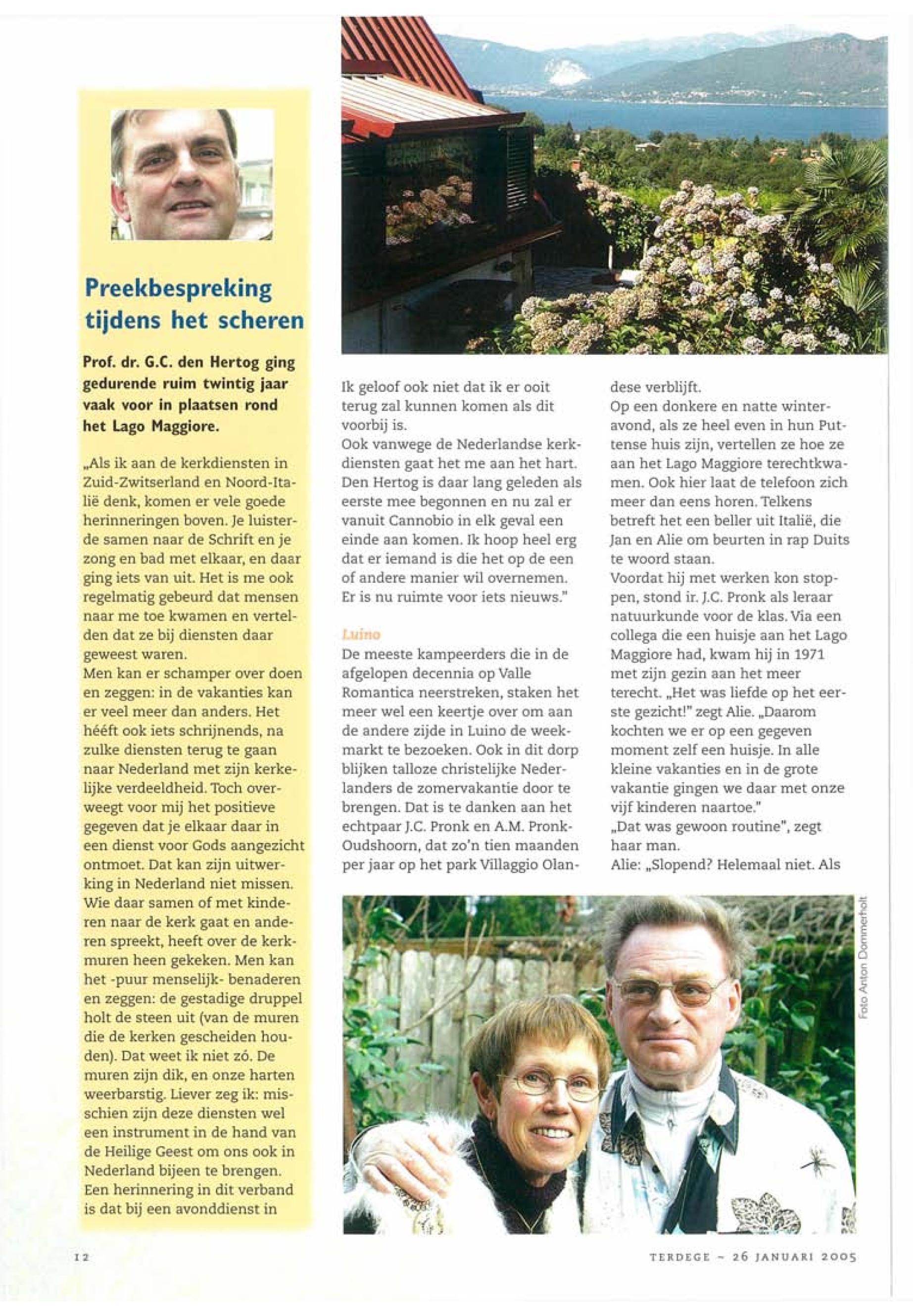 Preekbespreking tijdens het scheren

Prof. dr. G.C. den Hertog ging gedurende ruim twintig jaar vaak voor in plaatsen rond het Lago Maggiore.

„Als ik aan de kerkdiensten in Zuid-Zwitserland en Noord-Italië denk, komen er vele goede herinneringen boven. Je luisterde samen naar de Schrift en je zong en bad met elkaar, en daar ging iets van uit. Het is me ook regelmatig gebeurd dat mensen naar me toe kwamen en vertelden dat ze bij diensten daar geweest waren.
Men kan er schamper over doen en zeggen: in de vakanties kan er veel meer dan anders. Het hééft ook iets schrijnends, na zulke diensten terug te gaan naar Nederland met zijn kerkelijke verdeeldheid. Toch overweegt voor mij het positieve gegeven dat je elkaar daar in een dienst voor Gods aangezicht ontmoet. Dat kan zijn uitwerking in Nederland niet missen. Wie daar samen of met kinderen naar de kerk gaat en anderen spreekt, heeft over de kerkmuren heen gekeken. Men kan het -puur menselijk- benaderen en zeggen: de gestadige druppel holt de steen uit (van de muren die de kerken gescheiden houden). Dat weet ik niet zó. De muren zijn dik, en onze harten weerbarstig. Liever zeg ik: misschien zijn deze diensten wel een instrument in de hand van de Heilige Geest om ons ook in Nederland bijeen te brengen.
Een herinnering in dit verband is dat bij een avonddienst in

Ik geloof ook niet dat ik er ooit terug zal kunnen komen als dit voorbij is.
Ook vanwege de Nederlandse kerkdiensten gaat het me aan het hart. Den Hertog is daar lang geleden als eerste mee begonnen en nu zal er vanuit Cannobio in elk geval een einde aan komen. Ik hoop heel erg dat er iemand is die het op de een of andere manier wil overnemen. Er is nu ruimte voor iets nieuws."

Luino
De meeste kampeerders die in de afgelopen decennia op Valle Romantica neerstreken, staken het meer wel een keertje over om aan de andere zijde in Luino de weekmarkt te bezoeken. Ook in dit dorp blijken talloze christelijke Nederlanders de zomervakantie door te brengen. Dat is te danken aan het echtpaar J.C. Pronk en A.M. Pronk-Oudshoorn, dat zo'n tien maanden per jaar op het park Villaggio Olandese verblijft.
Op een donkere en natte winteravond, als ze heel even in hun Puttense huis zijn, vertellen ze hoe ze aan het Lago Maggiore terechtkwamen. Ook hier laat de telefoon zich meer dan eens horen. Telkens betreft het een beller uit Italië, die Jan en Alie om beurten in rap Duits te woord staan.
Voordat hij met werken kon stoppen, stond ir. J.C. Pronk als leraar natuurkunde voor de klas. Via een collega die een huisje aan het Lago Maggiore had, kwam hij in 1971 met zijn gezin aan het meer terecht. „Het was liefde op het eerste gezicht!" zegt Alie. „Daarom kochten we er op een gegeven moment zelf een huisje. In alle kleine vakanties en in de grote vakantie gingen we daar met onze vijf kinderen naartoe."
„Dat was gewoon routine", zegt haar man.
Alie: „Slopend? Helemaal niet. Als

Foto Anton Dommerholt

12

TERDEGE - 26 JANUARI 2005